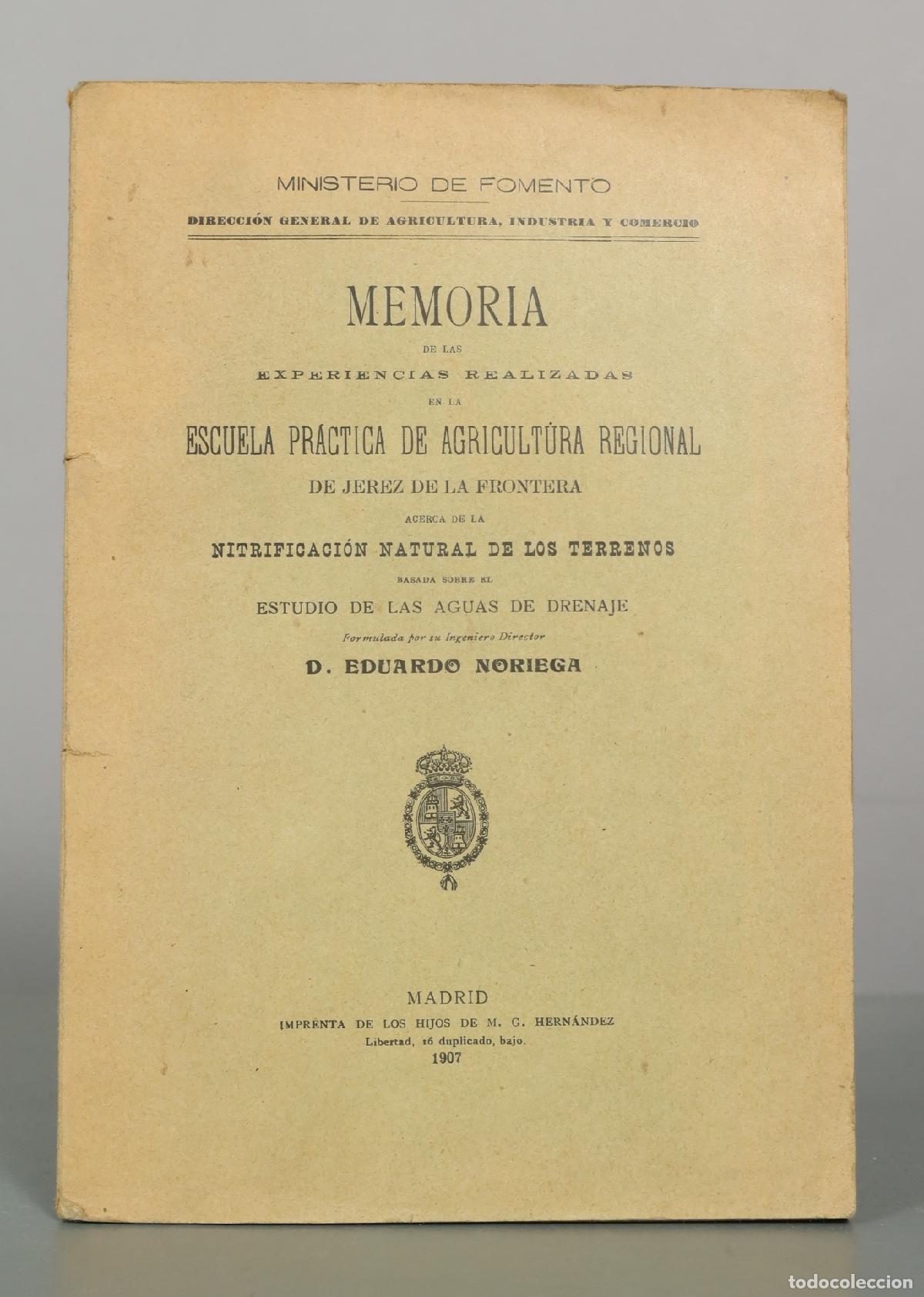 MINISTERIO DE FOMENTO

DIRECCIÓN GENERAL DE AGRICULTURA, INDUSTRIA Y COMERCIO

MEMORIA

DE LAS

EXPERIENCIAS REALIZADAS

EN LA

ESCUELA PRÁCTICA DE AGRICULTÚRA REGIONAL

DE JEREZ DE LA FRONTERA

ACERCA DE LA

NITRIFICACIÓN NATURAL DE LOS TERRENOS

BASADA SOBRE EL

ESTUDIO DE LAS AGUAS DE DRENAJE

Formulada por su Ingeniero Director

D. EDUARDO NORIEGA

MADRID

IMPRENTA DE LOS HIJOS DE M. G. HERNÁNDEZ

Libertad, 16 duplicado, bajo.

1907

todocoleccion